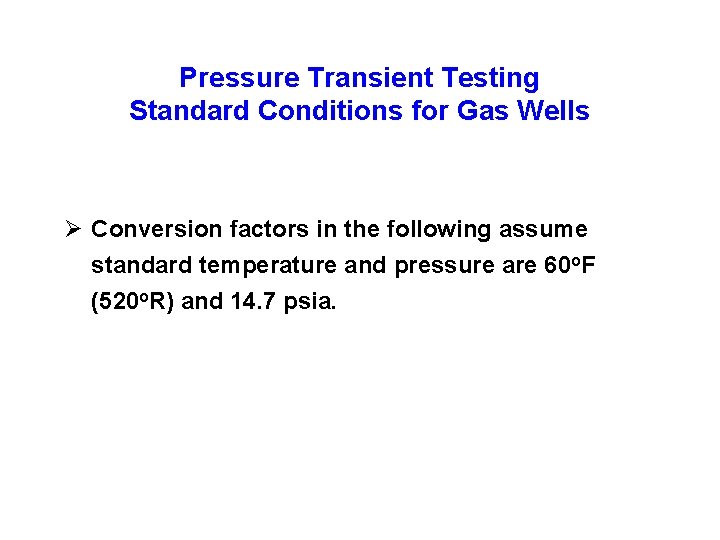 Pressure Transient Testing
Standard Conditions for Gas Wells

➢ Conversion factors in the following assume standard temperature and pressure are 60°F (520°R) and 14.7 psia.